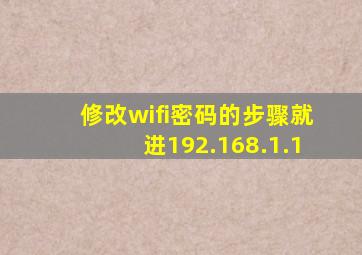 修改wifi密码的步骤就进192.168.1.1